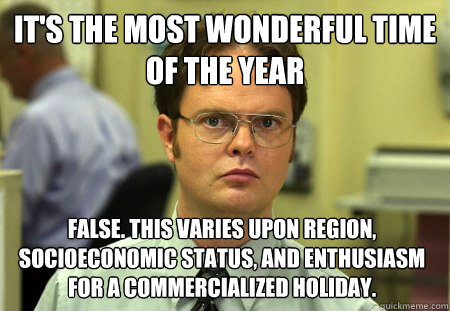 IT'S THE MOST WONDERFUL TIME OF THE YEAR

FALSE. THIS VARIES UPON REGION, SOCIOECONOMIC STATUS, AND ENTHUSIASM FOR A COMMERCIALIZED HOLIDAY.

quickmeme.com